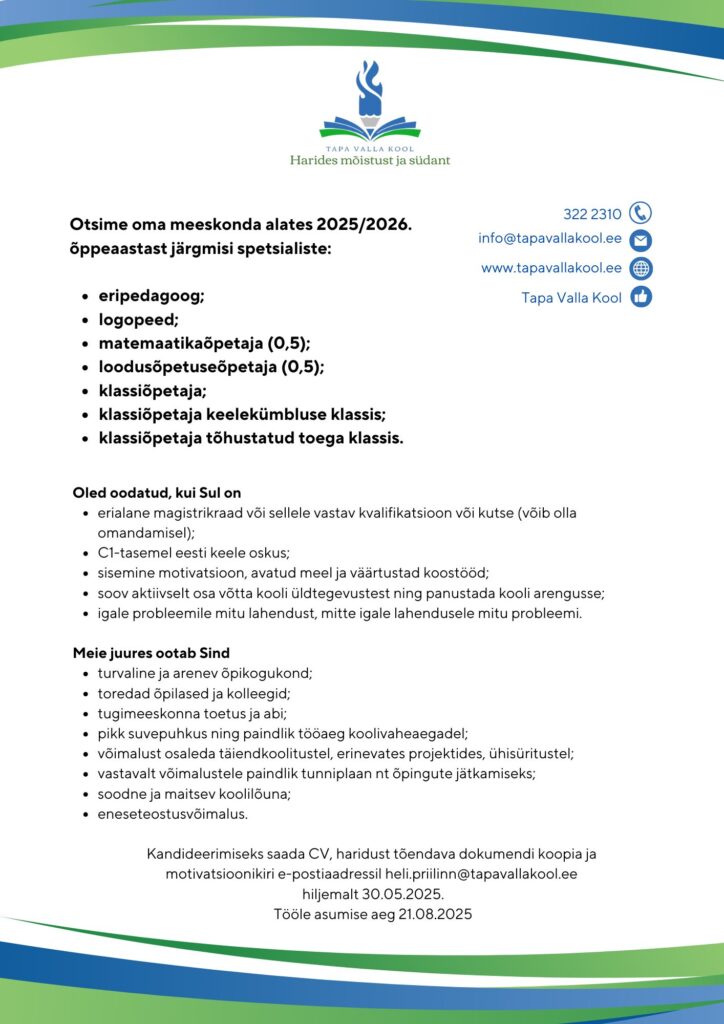 TAPA VALLA KOOL
Harides mõistust ja südant

Otsime oma meeskonda alates 2025/2026. õppeaastast järgmisi spetsialiste:

322 2310
info@tapavallakool.ee
www.tapavallakool.ee
Tapa Valla Kool

- eripedagoog;
- logopeed;
- matemaatikaõpetaja (0,5);
- loodusõpetuseõpetaja (0,5);
- klassiõpetaja;
- klassiõpetaja keelekümbluse klassis;
- klassiõpetaja tõhustatud toega klassis.

Oled oodatud, kui Sul on
- erialane magistrikraad või sellele vastav kvalifikatsioon või kutse (võib olla omandamisel);
- C1-tasemel eesti keele oskus;
- sisemine motivatsioon, avatud meel ja väärtustad koostööd;
- soov aktiivselt osa võtta kooli üldtegevustest ning panustada kooli arengusse;
- igale probleemile mitu lahendust, mitte igale lahendusele mitu probleemi.

Meie juures ootab Sind
- turvaline ja arenev õpikogukond;
- toredad õpilased ja kolleegid;
- tugimeeskonna toetus ja abi;
- pikk suvepuhkus ning paindlik tööaeg koolivaheaegadel;
- võimalust osaleda täiendkoolitustel, erinevates projektides, ühisüritustel;
- vastavalt võimalustele paindlik tunniplaan nt õpingute jätkamiseks;
- soodne ja maitsev koolilõuna;
- eneseteostusvõimalus.

Kandideerimiseks saada CV, haridust tõendava dokumendi koopia ja motivatsioonikiri e-postiaadressil heli.priilinn@tapavallakool.ee hiljemalt 30.05.2025.
Tööle asumise aeg 21.08.2025